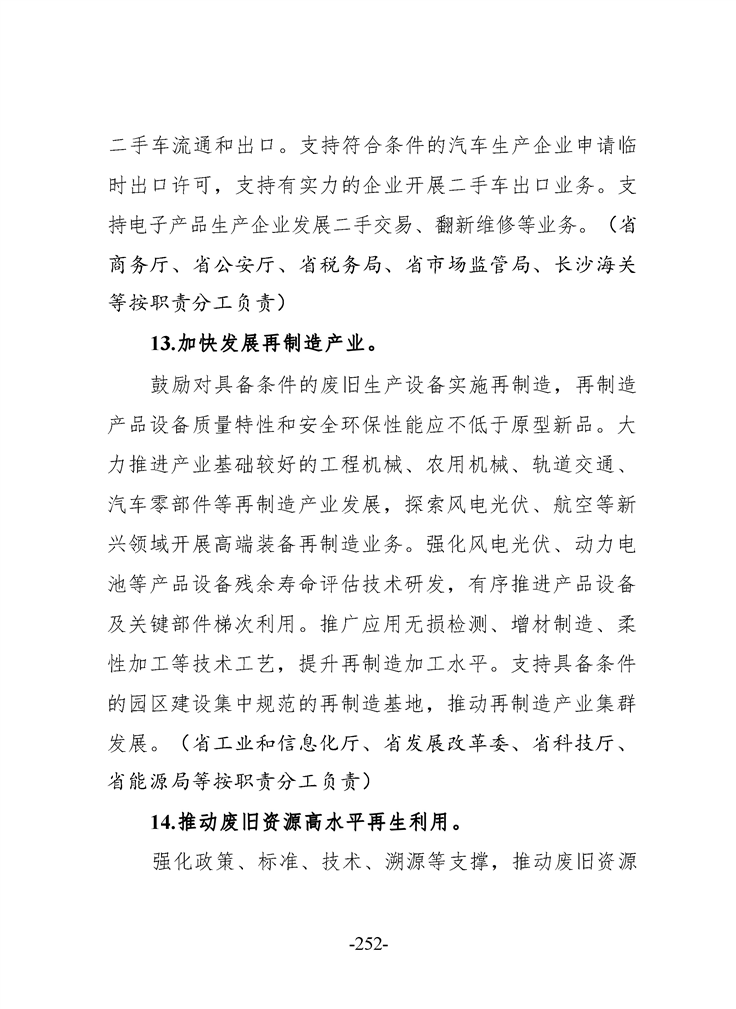 二手车流通和出口。支持符合条件的汽车生产企业申请临时出口许可，支持有实力的企业开展二手车出口业务。支持电子产品生产企业发展二手交易、翻新维修等业务。（省商务厅、省公安厅、省税务局、省市场监管局、长沙海关等按职责分工负责）

13.加快发展再制造产业。

鼓励对具备条件的废旧生产设备实施再制造，再制造产品设备质量特性和安全环保性能应不低于原型新品。大力推进产业基础较好的工程机械、农用机械、轨道交通、汽车零部件等再制造产业发展，探索风电光伏、航空等新兴领域开展高端装备再制造业务。强化风电光伏、动力电池等产品设备残余寿命评估技术研发，有序推进产品设备及关键部件梯次利用。推广应用无损检测、增材制造、柔性加工等技术工艺，提升再制造加工水平。支持具备条件的园区建设集中规范的再制造基地，推动再制造产业集群发展。（省工业和信息化厅、省发展改革委、省科技厅、省能源局等按职责分工负责）

14.推动废旧资源高水平再生利用。

强化政策、标准、技术、溯源等支撑，推动废旧资源

-252-